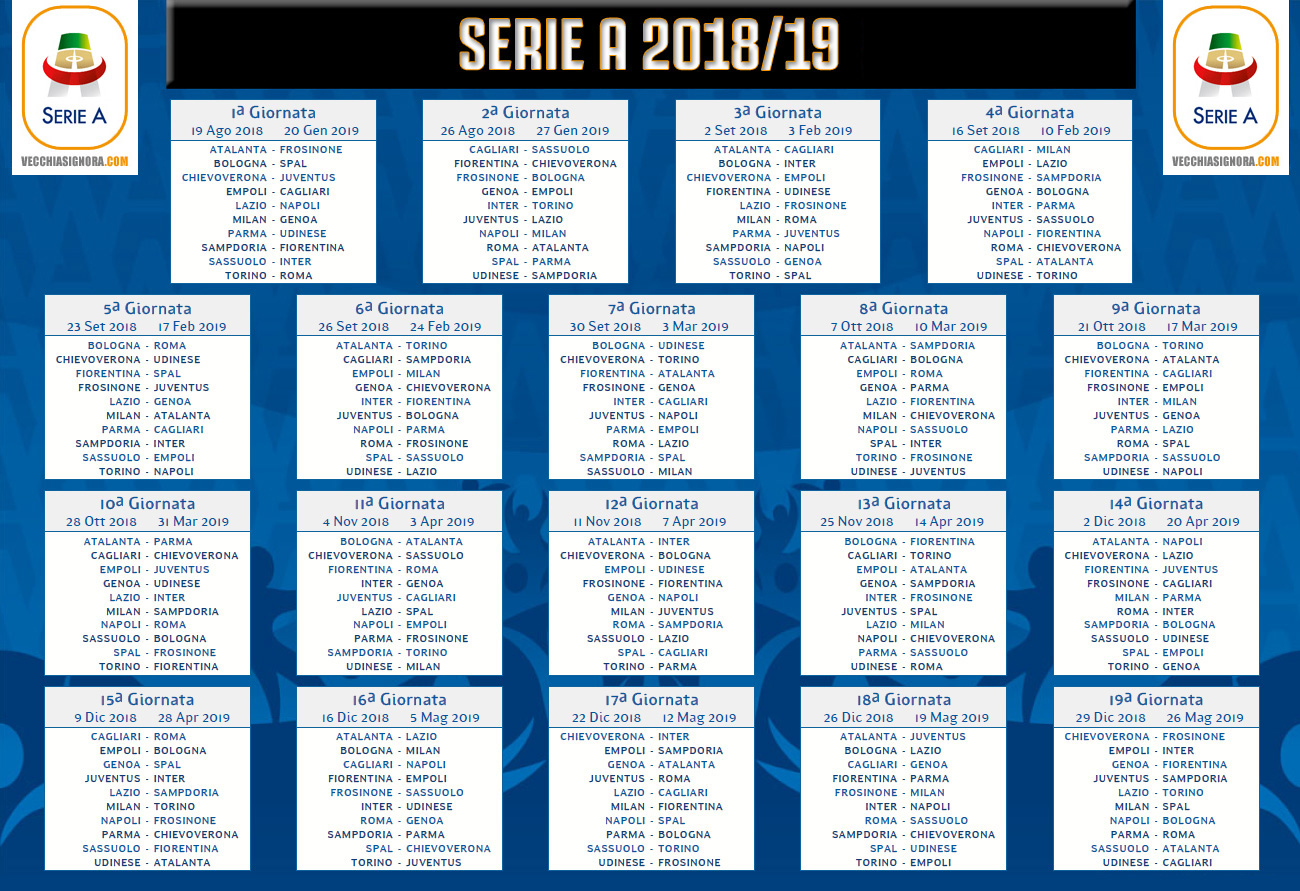 SERIE A
VECCHIASIGNORA.COM

SERIE A 2018/19

SERIE A
VECCHIASIGNORA.COM

1ª Giornata
19 Ago 2018 20 Gen 2019
ATALANTA - FROSINONE
BOLOGNA - SPAL
CHIEVOVERONA - JUVENTUS
EMPOLI - CAGLIARI
LAZIO - NAPOLI
MILAN - GENOA
PARMA - UDINESE
SAMPDORIA - FIORENTINA
SASSUOLO - INTER
TORINO - ROMA

2ª Giornata
26 Ago 2018 27 Gen 2019
CAGLIARI - SASSUOLO
FIORENTINA - CHIEVOVERONA
FROSINONE - BOLOGNA
GENOA - EMPOLI
INTER - TORINO
JUVENTUS - LAZIO
NAPOLI - MILAN
ROMA - ATALANTA
SPAL - PARMA
UDINESE - SAMPDORIA

3ª Giornata
2 Set 2018 3 Feb 2019
ATALANTA - CAGLIARI
BOLOGNA - INTER
CHIEVOVERONA - EMPOLI
FIORENTINA - UDINESE
LAZIO - FROSINONE
MILAN - ROMA
PARMA - JUVENTUS
SAMPDORIA - NAPOLI
SASSUOLO - GENOA
TORINO - SPAL

4ª Giornata
16 Set 2018 10 Feb 2019
CAGLIARI - MILAN
EMPOLI - LAZIO
FROSINONE - SAMPDORIA
GENOA - BOLOGNA
INTER - PARMA
JUVENTUS - SASSUOLO
NAPOLI - FIORENTINA
ROMA - CHIEVOVERONA
SPAL - ATALANTA
UDINESE - TORINO

5ª Giornata
23 Set 2018 17 Feb 2019
BOLOGNA - ROMA
CHIEVOVERONA - UDINESE
FIORENTINA - SPAL
FROSINONE - JUVENTUS
LAZIO - GENOA
MILAN - ATALANTA
PARMA - CAGLIARI
SAMPDORIA - INTER
SASSUOLO - EMPOLI
TORINO - NAPOLI

6ª Giornata
26 Set 2018 24 Feb 2019
ATALANTA - TORINO
CAGLIARI - SAMPDORIA
EMPOLI - MILAN
GENOA - CHIEVOVERONA
INTER - FIORENTINA
JUVENTUS - BOLOGNA
NAPOLI - PARMA
ROMA - FROSINONE
SPAL - SASSUOLO
UDINESE - LAZIO

7ª Giornata
30 Set 2018 3 Mar 2019
BOLOGNA - UDINESE
CHIEVOVERONA - TORINO
FIORENTINA - ATALANTA
FROSINONE - GENOA
INTER - CAGLIARI
JUVENTUS - NAPOLI
PARMA - EMPOLI
ROMA - LAZIO
SAMPDORIA - SPAL
SASSUOLO - MILAN

8ª Giornata
7 Ott 2018 10 Mar 2019
ATALANTA - SAMPDORIA
CAGLIARI - BOLOGNA
EMPOLI - ROMA
GENOA - PARMA
LAZIO - FIORENTINA
MILAN - CHIEVOVERONA
NAPOLI - SASSUOLO
SPAL - INTER
TORINO - FROSINONE
UDINESE - JUVENTUS

9ª Giornata
21 Ott 2018 17 Mar 2019
BOLOGNA - TORINO
CHIEVOVERONA - ATALANTA
FIORENTINA - CAGLIARI
FROSINONE - EMPOLI
INTER - MILAN
JUVENTUS - GENOA
PARMA - LAZIO
ROMA - SPAL
SAMPDORIA - SASSUOLO
UDINESE - NAPOLI

10ª Giornata
28 Ott 2018 31 Mar 2019
ATALANTA - PARMA
CAGLIARI - CHIEVOVERONA
EMPOLI - JUVENTUS
GENOA - UDINESE
LAZIO - INTER
MILAN - SAMPDORIA
NAPOLI - ROMA
SASSUOLO - BOLOGNA
SPAL - FROSINONE
TORINO - FIORENTINA

11ª Giornata
4 Nov 2018 3 Apr 2019
BOLOGNA - ATALANTA
CHIEVOVERONA - SASSUOLO
FIORENTINA - ROMA
INTER - GENOA
JUVENTUS - CAGLIARI
LAZIO - SPAL
NAPOLI - EMPOLI
PARMA - FROSINONE
SAMPDORIA - TORINO
UDINESE - MILAN

12ª Giornata
11 Nov 2018 7 Apr 2019
ATALANTA - INTER
CHIEVOVERONA - BOLOGNA
EMPOLI - UDINESE
FROSINONE - FIORENTINA
GENOA - NAPOLI
MILAN - JUVENTUS
ROMA - SAMPDORIA
SASSUOLO - LAZIO
SPAL - CAGLIARI
TORINO - PARMA

13ª Giornata
25 Nov 2018 14 Apr 2019
BOLOGNA - FIORENTINA
CAGLIARI - TORINO
EMPOLI - ATALANTA
GENOA - SAMPDORIA
INTER - FROSINONE
JUVENTUS - SPAL
LAZIO - MILAN
NAPOLI - CHIEVOVERONA
PARMA - SASSUOLO
UDINESE - ROMA

14ª Giornata
2 Dic 2018 20 Apr 2019
ATALANTA - NAPOLI
CHIEVOVERONA - LAZIO
FIORENTINA - JUVENTUS
FROSINONE - CAGLIARI
MILAN - PARMA
ROMA - INTER
SAMPDORIA - BOLOGNA
SASSUOLO - UDINESE
SPAL - EMPOLI
TORINO - GENOA

15ª Giornata
9 Dic 2018 28 Apr 2019
CAGLIARI - ROMA
EMPOLI - BOLOGNA
GENOA - SPAL
JUVENTUS - INTER
LAZIO - SAMPDORIA
MILAN - TORINO
NAPOLI - FROSINONE
PARMA - CHIEVOVERONA
SASSUOLO - FIORENTINA
UDINESE - ATALANTA

16ª Giornata
16 Dic 2018 5 Mag 2019
ATALANTA - LAZIO
BOLOGNA - MILAN
CAGLIARI - NAPOLI
FIORENTINA - EMPOLI
FROSINONE - SASSUOLO
INTER - UDINESE
ROMA - GENOA
SAMPDORIA - PARMA
SPAL - CHIEVOVERONA
TORINO - JUVENTUS

17ª Giornata
22 Dic 2018 12 Mag 2019
CHIEVOVERONA - INTER
EMPOLI - SAMPDORIA
GENOA - ATALANTA
JUVENTUS - ROMA
LAZIO - CAGLIARI
MILAN - FIORENTINA
NAPOLI - SPAL
PARMA - BOLOGNA
SASSUOLO - TORINO
UDINESE - FROSINONE

18ª Giornata
26 Dic 2018 19 Mag 2019
ATALANTA - JUVENTUS
BOLOGNA - LAZIO
CAGLIARI - GENOA
FIORENTINA - PARMA
FROSINONE - MILAN
INTER - NAPOLI
ROMA - SASSUOLO
SAMPDORIA - CHIEVOVERONA
SPAL - UDINESE
TORINO - EMPOLI

19ª Giornata
29 Dic 2018 26 Mag 2019
CHIEVOVERONA - FROSINONE
EMPOLI - INTER
GENOA - FIORENTINA
JUVENTUS - SAMPDORIA
LAZIO - TORINO
MILAN - SPAL
NAPOLI - BOLOGNA
PARMA - ROMA
SASSUOLO - ATALANTA
UDINESE - CAGLIARI